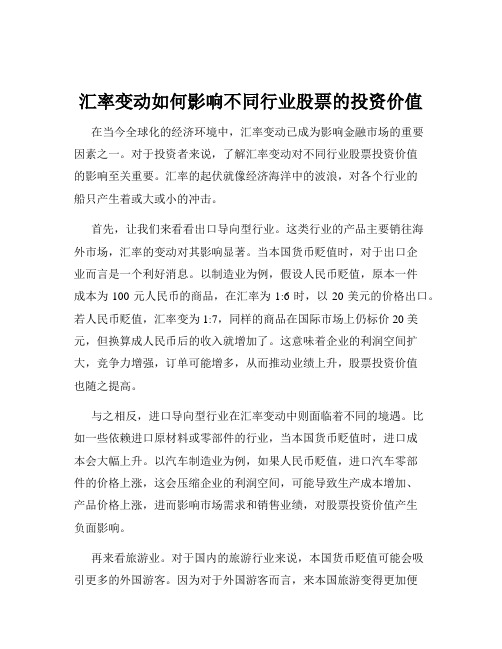 汇率变动如何影响不同行业股票的投资价值

在当今全球化的经济环境中，汇率变动已成为影响金融市场的重要因素之一。对于投资者来说，了解汇率变动对不同行业股票投资价值的影响至关重要。汇率的起伏就像经济海洋中的波浪，对各个行业的船只产生着或大或小的冲击。

首先，让我们来看看出口导向型行业。这类行业的产品主要销往海外市场，汇率的变动对其影响显著。当本国货币贬值时，对于出口企业而言是一个利好消息。以制造业为例，假设人民币贬值，原本一件成本为 100 元人民币的商品，在汇率为 1:6 时，以 20 美元的价格出口。若人民币贬值，汇率变为 1:7，同样的商品在国际市场上仍标价 20 美元，但换算成人民币后的收入就增加了。这意味着企业的利润空间扩大，竞争力增强，订单可能增多，从而推动业绩上升，股票投资价值也随之提高。

与之相反，进口导向型行业在汇率变动中则面临着不同的境遇。比如一些依赖进口原材料或零部件的行业，当本国货币贬值时，进口成本会大幅上升。以汽车制造业为例，如果人民币贬值，进口汽车零部件的价格上涨，这会压缩企业的利润空间，可能导致生产成本增加、产品价格上涨，进而影响市场需求和销售业绩，对股票投资价值产生负面影响。

再来看旅游业。对于国内的旅游行业来说，本国货币贬值可能会吸引更多的外国游客。因为对于外国游客而言，来本国旅游变得更加便